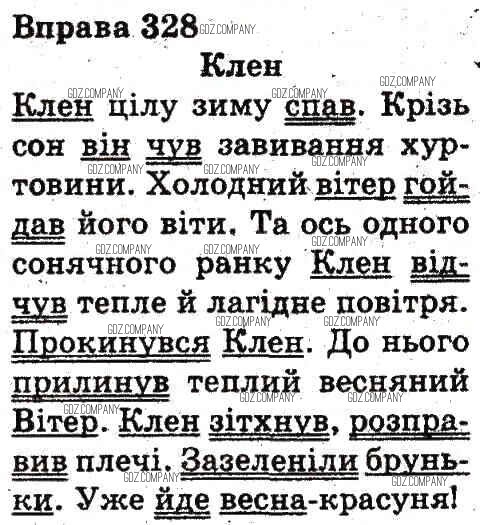 Вправа 328

Клен

Клен цілу зиму спав. Крізь сон він чув завивання хуртовини. Холодний вітер гойдав його віти. Та ось одного сонячного ранку Клен відчув тепле й лагідне повітря. Прокинувся Клен. До нього прилинув теплий весняний Вітер. Клен зітхнув, розправив плечі. Зазеленіли бруньки. Уже йде весна-красуня!

GDZ.COMPANY